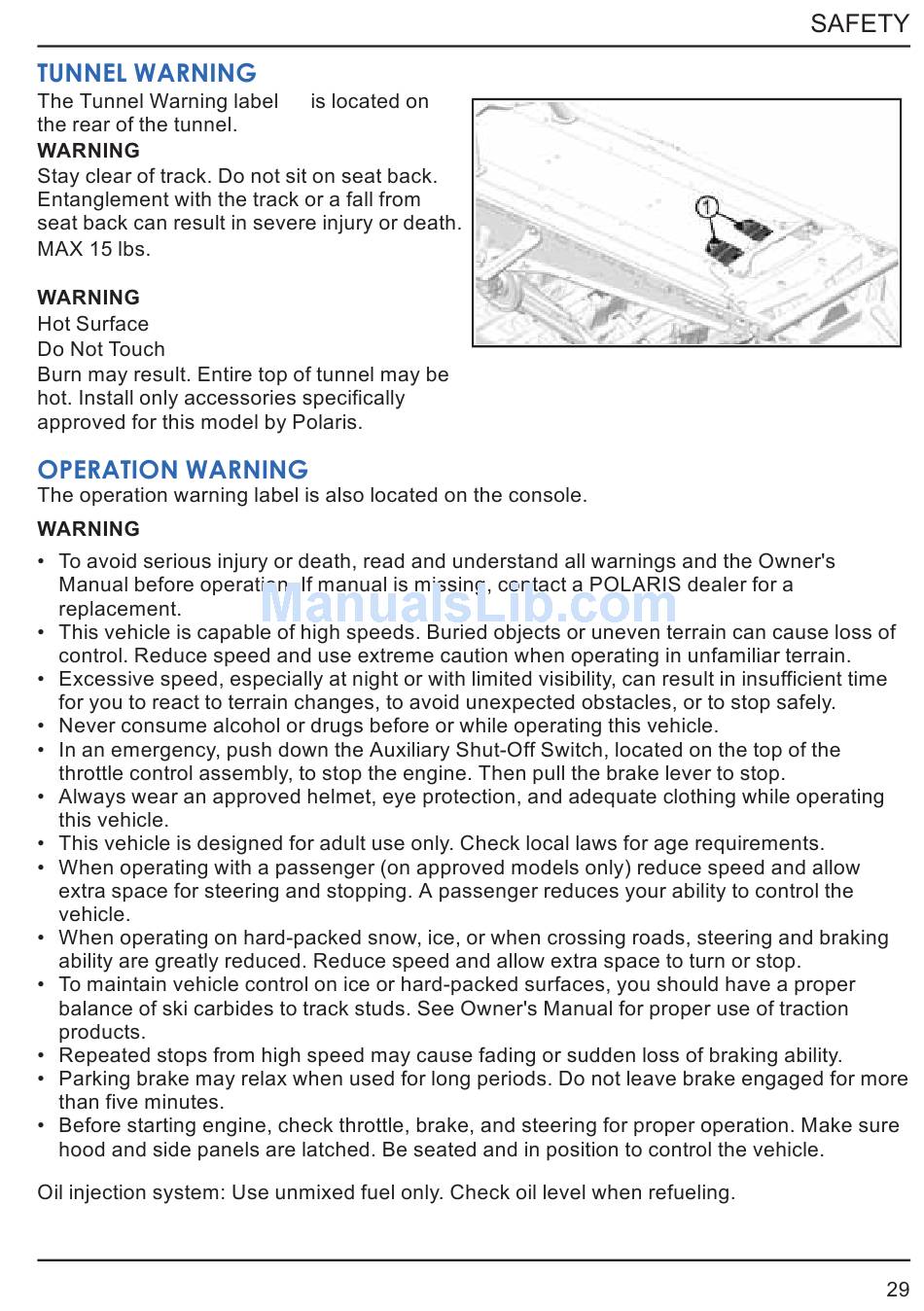 SAFETY

TUNNEL WARNING

The Tunnel Warning label is located on the rear of the tunnel.

WARNING

Stay clear of track. Do not sit on seat back. Entanglement with the track or a fall from seat back can result in severe injury or death. MAX 15 lbs.

WARNING

Hot Surface
Do Not Touch
Burn may result. Entire top of tunnel may be hot. Install only accessories specifically approved for this model by Polaris.

1

OPERATION WARNING

The operation warning label is also located on the console.

WARNING

• To avoid serious injury or death, read and understand all warnings and the Owner's Manual before operation. If manual is missing, contact a POLARIS dealer for a replacement.
• This vehicle is capable of high speeds. Buried objects or uneven terrain can cause loss of control. Reduce speed and use extreme caution when operating in unfamiliar terrain.
• Excessive speed, especially at night or with limited visibility, can result in insufficient time for you to react to terrain changes, to avoid unexpected obstacles, or to stop safely.
• Never consume alcohol or drugs before or while operating this vehicle.
• In an emergency, push down the Auxiliary Shut-Off Switch, located on the top of the throttle control assembly, to stop the engine. Then pull the brake lever to stop.
• Always wear an approved helmet, eye protection, and adequate clothing while operating this vehicle.
• This vehicle is designed for adult use only. Check local laws for age requirements.
• When operating with a passenger (on approved models only) reduce speed and allow extra space for steering and stopping. A passenger reduces your ability to control the vehicle.
• When operating on hard-packed snow, ice, or when crossing roads, steering and braking ability are greatly reduced. Reduce speed and allow extra space to turn or stop.
• To maintain vehicle control on ice or hard-packed surfaces, you should have a proper balance of ski carbides to track studs. See Owner's Manual for proper use of traction products.
• Repeated stops from high speed may cause fading or sudden loss of braking ability.
• Parking brake may relax when used for long periods. Do not leave brake engaged for more than five minutes.
• Before starting engine, check throttle, brake, and steering for proper operation. Make sure hood and side panels are latched. Be seated and in position to control the vehicle.

Oil injection system: Use unmixed fuel only. Check oil level when refueling.

ManualsLib.com

29